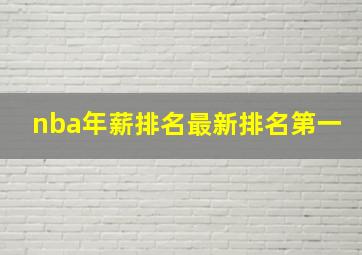 nba年薪排名最新排名第一